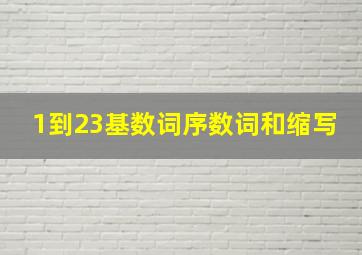 1到23基数词序数词和缩写